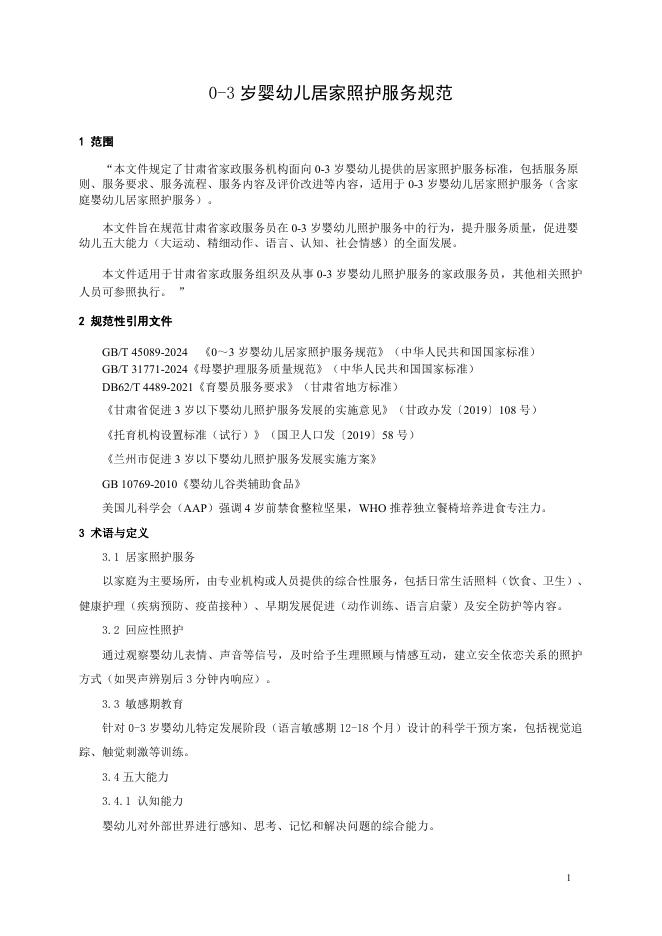 0-3 岁婴幼儿居家照护服务规范

1 范围

“本文件规定了甘肃省家政服务机构面向 0-3 岁婴幼儿提供的居家照护服务标准，包括服务原则、服务要求、服务流程、服务内容及评价改进等内容，适用于 0-3 岁婴幼儿居家照护服务（含家庭婴幼儿居家照护服务）。

本文件旨在规范甘肃省家政服务员在 0-3 岁婴幼儿照护服务中的行为，提升服务质量，促进婴幼儿五大能力（大运动、精细动作、语言、认知、社会情感）的全面发展。

本文件适用于甘肃省家政服务组织及从事 0-3 岁婴幼儿照护服务的家政服务员，其他相关照护人员可参照执行。 ”

2 规范性引用文件

GB/T 45089-2024 《0～3 岁婴幼儿居家照护服务规范》（中华人民共和国国家标准）
GB/T 31771-2024《母婴护理服务质量规范》（中华人民共和国国家标准）
DB62/T 4489-2021《育婴员服务要求》（甘肃省地方标准）
《甘肃省促进 3 岁以下婴幼儿照护服务发展的实施意见》（甘政办发〔2019〕108 号）
《托育机构设置标准（试行）》（国卫人口发〔2019〕58 号）
《兰州市促进 3 岁以下婴幼儿照护服务发展实施方案》
GB 10769-2010《婴幼儿谷类辅助食品》
美国儿科学会（AAP）强调 4 岁前禁食整粒坚果，WHO 推荐独立餐椅培养进食专注力。

3 术语与定义

3.1 居家照护服务

以家庭为主要场所，由专业机构或人员提供的综合性服务，包括日常生活照料（饮食、卫生）、健康护理（疾病预防、疫苗接种）、早期发展促进（动作训练、语言启蒙）及安全防护等内容。

3.2 回应性照护

通过观察婴幼儿表情、声音等信号，及时给予生理照顾与情感互动，建立安全依恋关系的照护方式（如哭声辨别后 3 分钟内响应）。

3.3 敏感期教育

针对 0-3 岁婴幼儿特定发展阶段（语言敏感期 12-18 个月）设计的科学干预方案，包括视觉追踪、触觉刺激等训练。

3.4 五大能力

3.4.1 认知能力

婴幼儿对外部世界进行感知、思考、记忆和解决问题的综合能力。

1